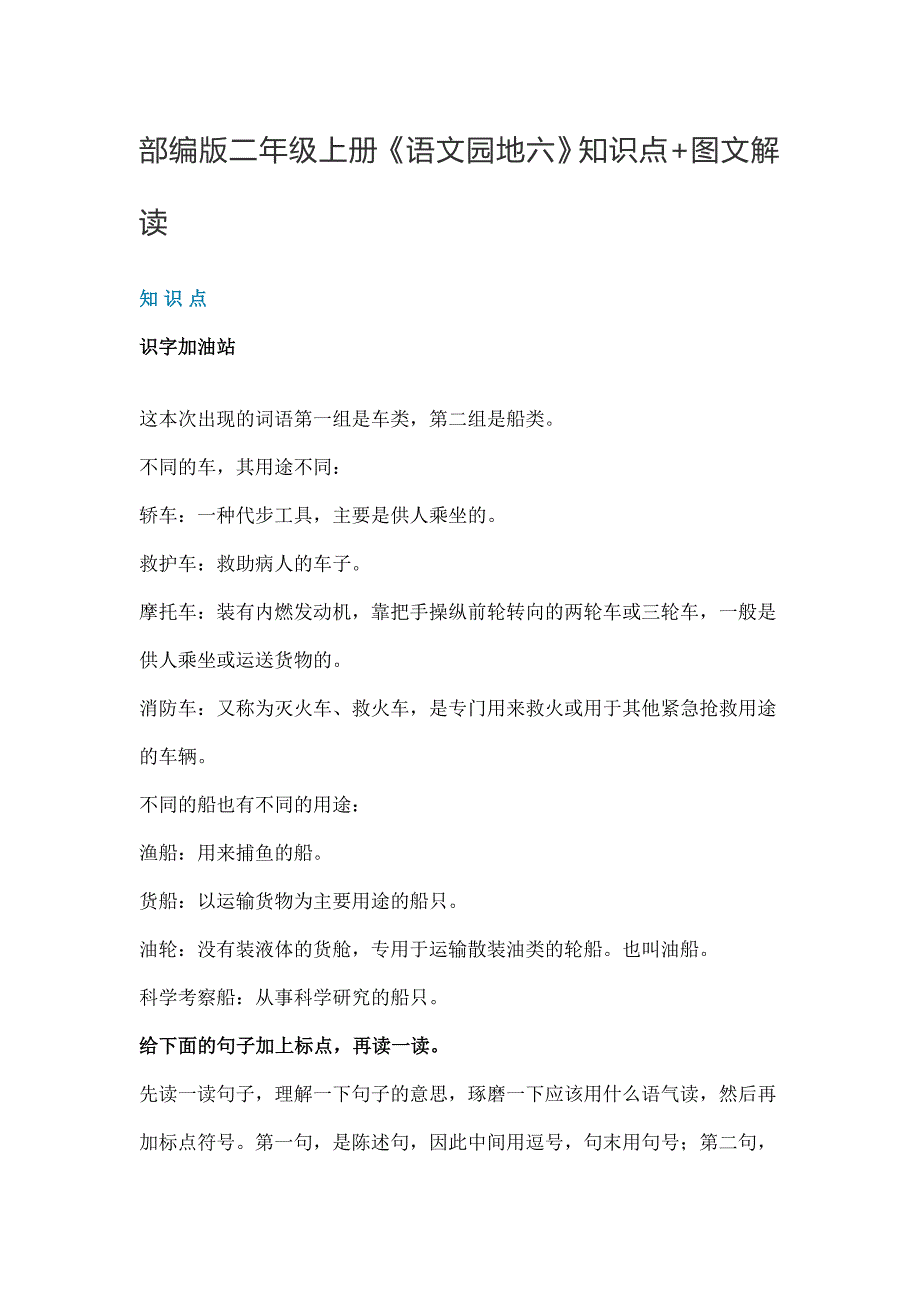 部编版二年级上册《语文园地六》知识点+图文解读

知 识 点

识字加油站

这本次出现的词语第一组是车类，第二组是船类。

不同的车，其用途不同：

轿车：一种代步工具，主要是供人乘坐的。

救护车：救助病人的车子。

摩托车：装有内燃发动机，靠把手操纵前轮转向的两轮车或三轮车，一般是供人乘坐或运送货物的。

消防车：又称为灭火车、救火车，是专门用来救火或用于其他紧急抢救用途的车辆。

不同的船也有不同的用途：

渔船：用来捕鱼的船。

货船：以运输货物为主要用途的船只。

油轮：没有装液体的货舱，专用于运输散装油类的轮船。也叫油船。

科学考察船：从事科学研究的船只。

给下面的句子加上标点，再读一读。

先读一读句子，理解一下句子的意思，琢磨一下应该用什么语气读，然后再加标点符号。第一句，是陈述句，因此中间用逗号，句末用句号；第二句，